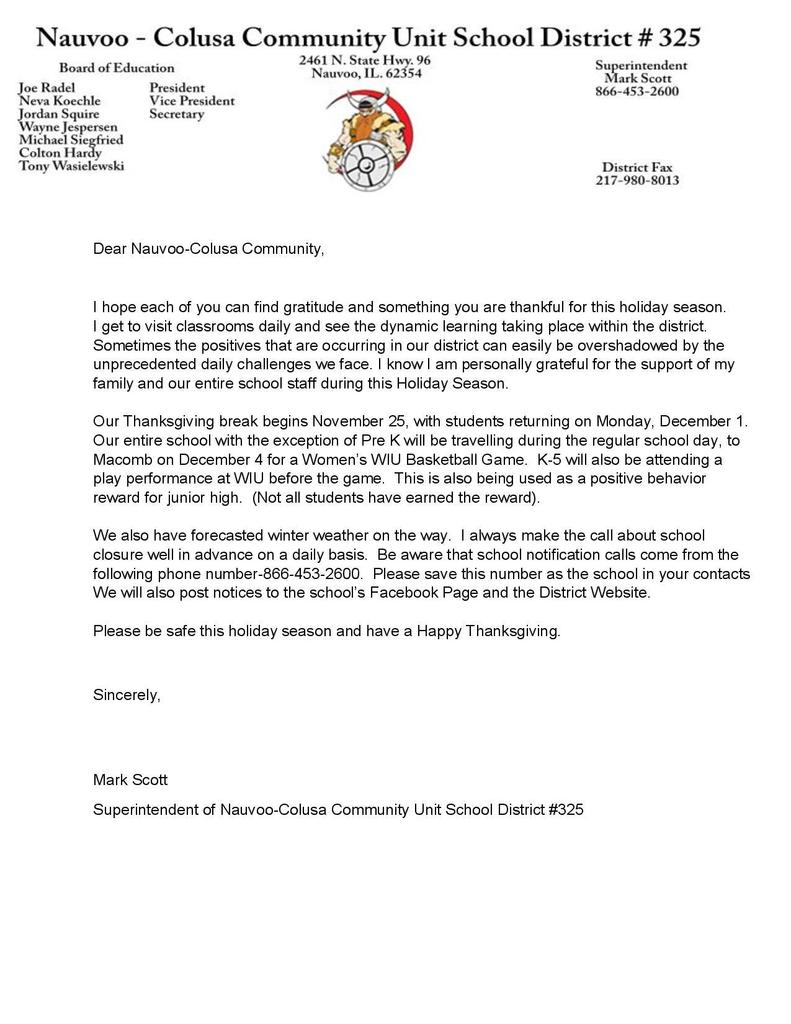 Nauvoo - Colusa Community Unit School District # 325

Board of Education
Joe Radel President
Neva Koechle Vice President
Jordan Squire Secretary
Wayne Jespersen
Michael Siegfried
Colton Hardy
Tony Wasielewski

2461 N. State Hwy. 96
Nauvoo, IL. 62354

Superintendent
Mark Scott
866-453-2600

District Fax
217-980-8013

Dear Nauvoo-Colusa Community,

I hope each of you can find gratitude and something you are thankful for this holiday season. I get to visit classrooms daily and see the dynamic learning taking place within the district. Sometimes the positives that are occurring in our district can easily be overshadowed by the unprecedented daily challenges we face. I know I am personally grateful for the support of my family and our entire school staff during this Holiday Season.

Our Thanksgiving break begins November 25, with students returning on Monday, December 1. Our entire school with the exception of Pre K will be travelling during the regular school day, to Macomb on December 4 for a Women's WIU Basketball Game. K-5 will also be attending a play performance at WIU before the game. This is also being used as a positive behavior reward for junior high. (Not all students have earned the reward).

We also have forecasted winter weather on the way. I always make the call about school closure well in advance on a daily basis. Be aware that school notification calls come from the following phone number-866-453-2600. Please save this number as the school in your contacts We will also post notices to the school's Facebook Page and the District Website.

Please be safe this holiday season and have a Happy Thanksgiving.

Sincerely,

Mark Scott

Superintendent of Nauvoo-Colusa Community Unit School District #325